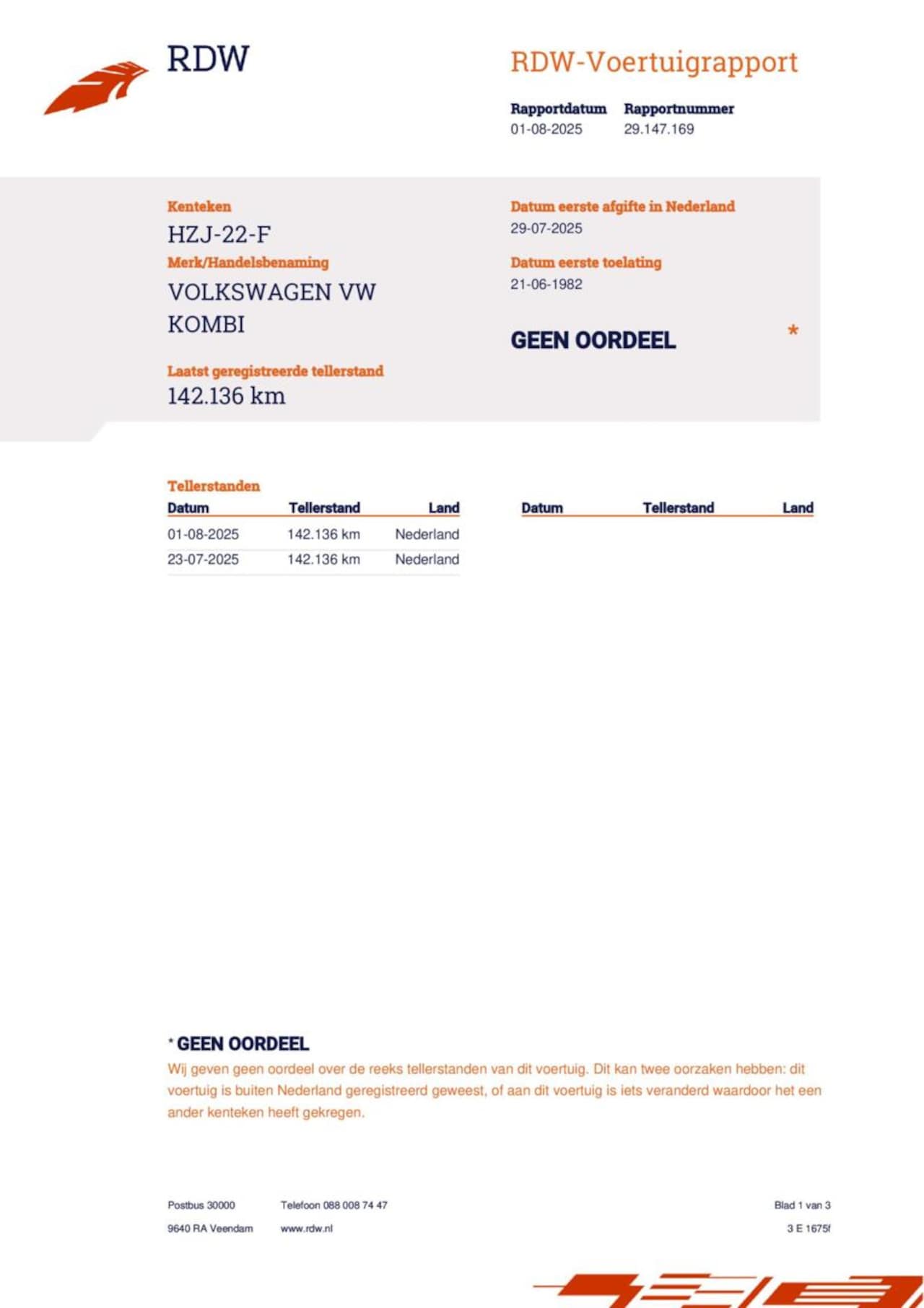 RDW

RDW-Voertuigrapport

Rapportdatum
01-08-2025

Rapportnummer
29.147.169

Kenteken
HZJ-22-F

Merk/Handelsbenaming
VOLKSWAGEN VW KOMBI

Laatst geregistreerde tellerstand
142.136 km

Datum eerste afgifte in Nederland
29-07-2025

Datum eerste toelating
21-06-1982

GEEN OORDEEL *

Tellerstanden

| Datum | Tellerstand | Land |
|---|---|---|
| 01-08-2025 | 142.136 km | Nederland |
| 23-07-2025 | 142.136 km | Nederland |

| Datum | Tellerstand | Land |
|---|---|---|

* GEEN OORDEEL
Wij geven geen oordeel over de reeks tellerstanden van dit voertuig. Dit kan twee oorzaken hebben: dit voertuig is buiten Nederland geregistreerd geweest, of aan dit voertuig is iets veranderd waardoor het een ander kenteken heeft gekregen.

Postbus 30000
9640 RA Veendam

Telefoon 088 008 74 47
www.rdw.nl

Blad 1 van 3
3 E 1675f